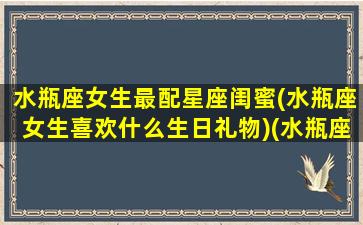 水瓶座女生最配星座闺蜜(水瓶座女生喜欢什么生日礼物)(水瓶座